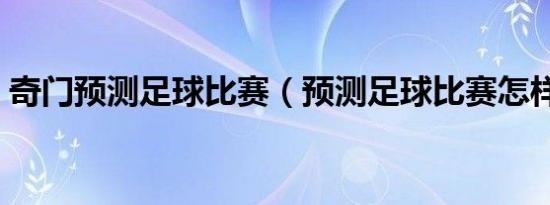 奇门预测足球比赛（预测足球比赛怎样